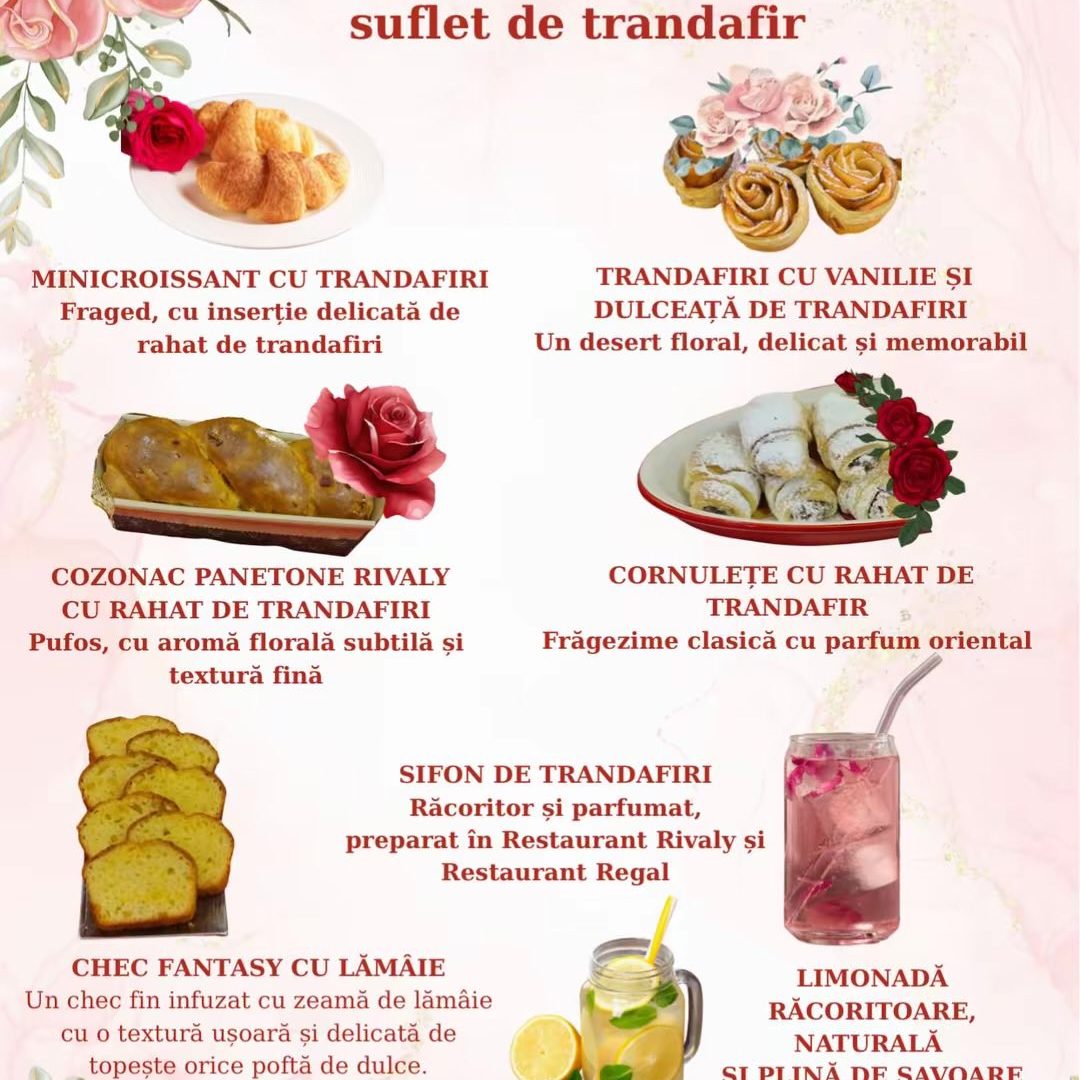 suflet de trandafir

MINICROISSANT CU TRANDAFIRI
Fraged, cu inserție delicată de rahat de trandafiri

TRANDAFIRI CU VANILIE ȘI DULCEAȚĂ DE TRANDAFIRI
Un desert floral, delicat și memorabil

COZONAC PANETONE RIVALY CU RAHAT DE TRANDAFIRI
Pufos, cu aromă florală subtilă și textură fină

CORNULEȚE CU RAHAT DE TRANDAFIR
Frăgezime clasică cu parfum oriental

SIFON DE TRANDAFIRI
Răcoritor și parfumat, preparat în Restaurant Rivaly și Restaurant Regal

CHEC FANTASY CU LĂMÂIE
Un chec fin infuzat cu zeamă de lămâie cu o textură ușoară și delicată de topește orice poftă de dulce.

LIMONADĂ RĂCORITOARE, NATURALĂ ȘI PLINĂ DE SAVOARE